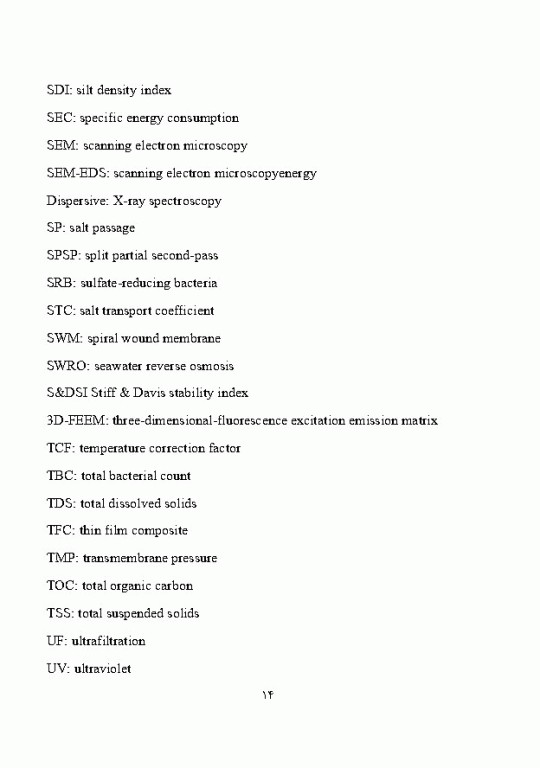 SDI: silt density index

SEC: specific energy consumption

SEM: scanning electron microscopy

SEM-EDS: scanning electron microscopyenergy

Dispersive: X-ray spectroscopy

SP: salt passage

SPSP: split partial second-pass

SRB: sulfate-reducing bacteria

STC: salt transport coefficient

SWM: spiral wound membrane

SWRO: seawater reverse osmosis

S&DSI Stiff & Davis stability index

3D-FEEM: three-dimensional-fluorescence excitation emission matrix

TCF: temperature correction factor

TBC: total bacterial count

TDS: total dissolved solids

TFC: thin film composite

TMP: transmembrane pressure

TOC: total organic carbon

TSS: total suspended solids

UF: ultrafiltration

UV: ultraviolet

۱۴